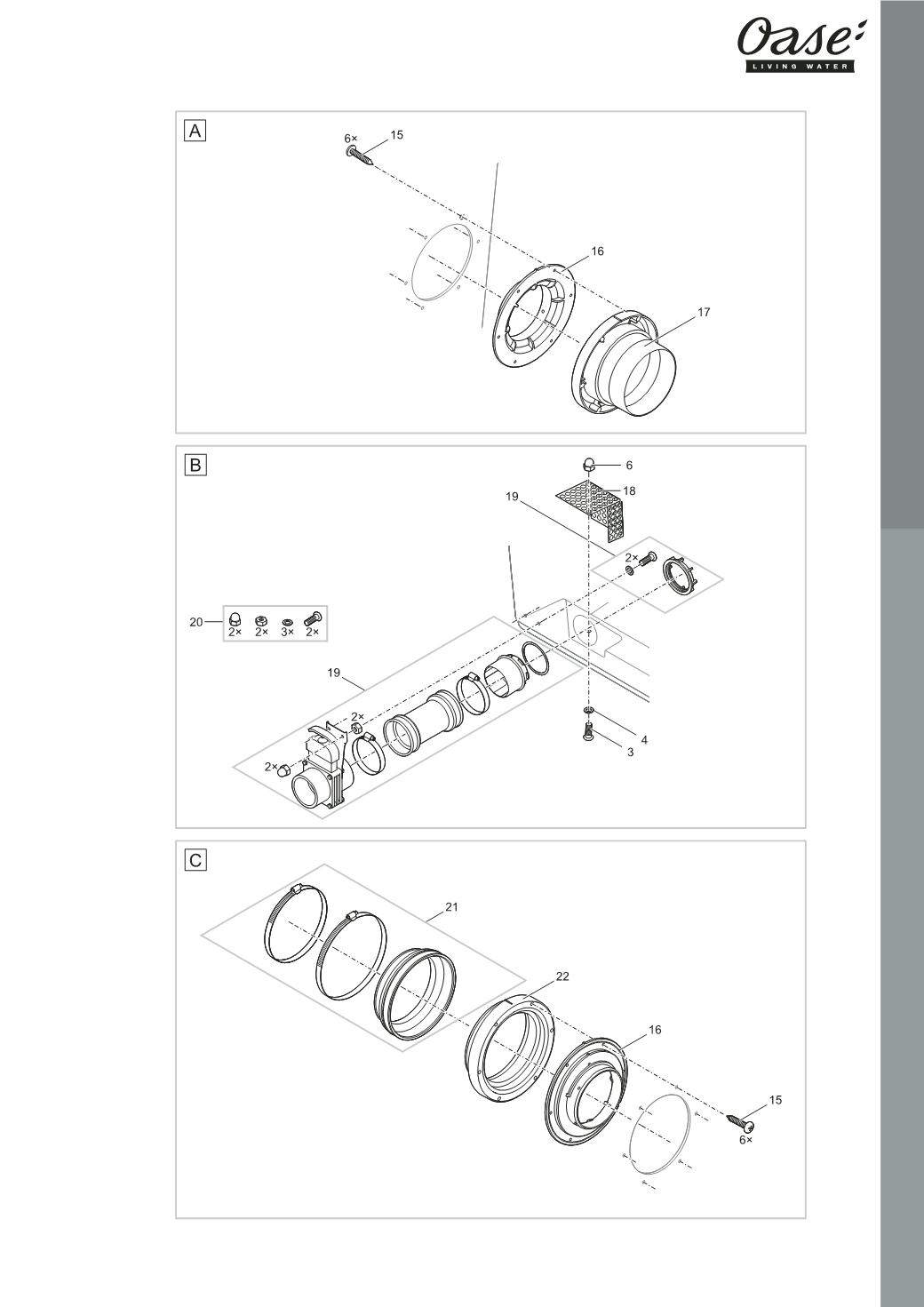 Oase
LIVING WATER

A

6×
15
16
17

B

6
18
19
2×
20
2× 2× 3× 2×
19
2×
2×
4
3

C

21
22
16
15
6×